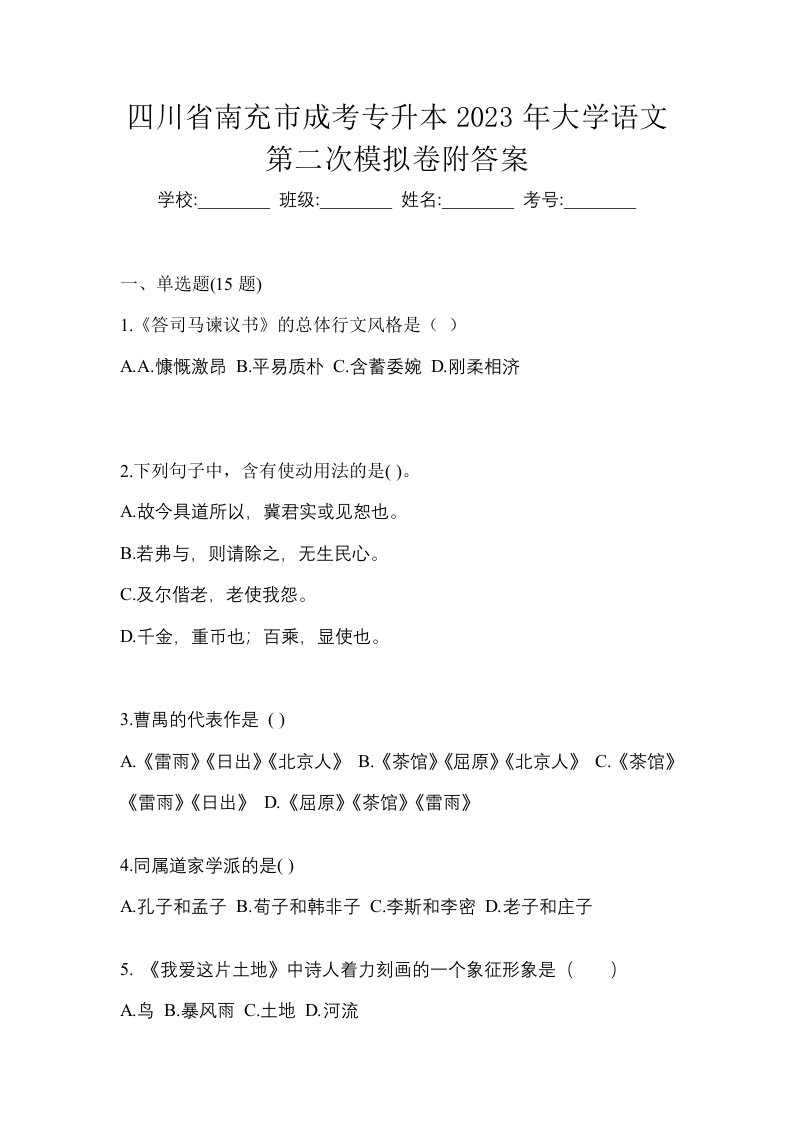 四川省南充市成考专升本 2023 年大学语文第二次模拟卷附答案

学校:________ 班级:________ 姓名:________ 考号:________

一、单选题(15 题)

1.《答司马谏议书》的总体行文风格是（ ）

A.A.慷慨激昂 B.平易质朴 C.含蓄委婉 D.刚柔相济

2.下列句子中，含有使动用法的是( )。

A.故今具道所以，冀君实或见恕也。

B.若弗与，则请除之，无生民心。

C.及尔偕老，老使我怨。

D.千金，重币也；百乘，显使也。

3.曹禺的代表作是 ( )

A.《雷雨》《日出》《北京人》 B.《茶馆》《屈原》《北京人》 C.《茶馆》《雷雨》《日出》 D.《屈原》《茶馆》《雷雨》

4.同属道家学派的是( )

A.孔子和孟子 B.荀子和韩非子 C.李斯和李密 D.老子和庄子

5. 《我爱这片土地》中诗人着力刻画的一个象征形象是（ ）

A.鸟 B.暴风雨 C.土地 D.河流